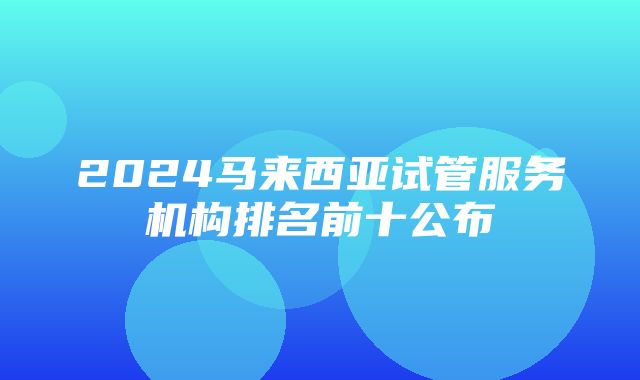 2024马来西亚试管服务机构排名前十公布